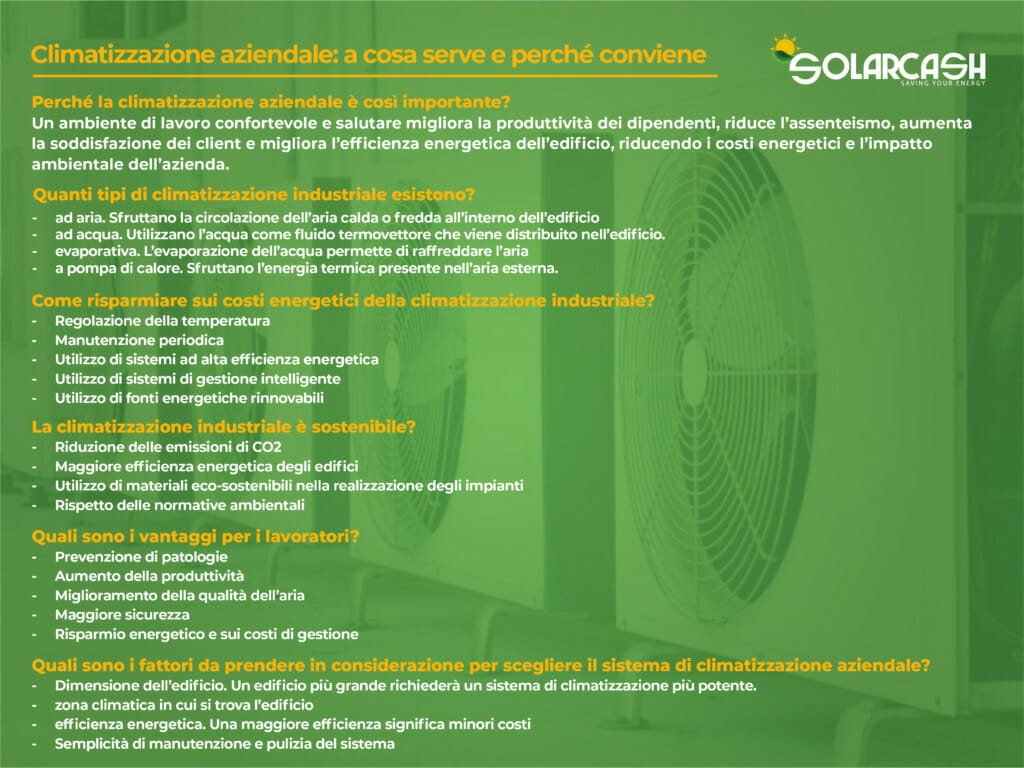 Climatizzazione aziendale: a cosa serve e perché conviene

SOLARCASH
SAVING YOUR ENERGY

Perché la climatizzazione aziendale è così importante?
Un ambiente di lavoro confortevole e salutare migliora la produttività dei dipendenti, riduce l'assenteismo, aumenta la soddisfazione dei client e migliora l'efficienza energetica dell'edificio, riducendo i costi energetici e l'impatto ambientale dell'azienda.

Quanti tipi di climatizzazione industriale esistono?
- ad aria. Sfruttano la circolazione dell'aria calda o fredda all'interno dell'edificio
- ad acqua. Utilizzano l'acqua come fluido termovettore che viene distribuito nell'edificio.
- evaporativa. L'evaporazione dell'acqua permette di raffreddare l'aria
- a pompa di calore. Sfruttano l'energia termica presente nell'aria esterna.

Come risparmiare sui costi energetici della climatizzazione industriale?
- Regolazione della temperatura
- Manutenzione periodica
- Utilizzo di sistemi ad alta efficienza energetica
- Utilizzo di sistemi di gestione intelligente
- Utilizzo di fonti energetiche rinnovabili

La climatizzazione industriale è sostenibile?
- Riduzione delle emissioni di CO2
- Maggiore efficienza energetica degli edifici
- Utilizzo di materiali eco-sostenibili nella realizzazione degli impianti
- Rispetto delle normative ambientali

Quali sono i vantaggi per i lavoratori?
- Prevenzione di patologie
- Aumento della produttività
- Miglioramento della qualità dell'aria
- Maggiore sicurezza
- Risparmio energetico e sui costi di gestione

Quali sono i fattori da prendere in considerazione per scegliere il sistema di climatizzazione aziendale?
- Dimensione dell'edificio. Un edificio più grande richiederà un sistema di climatizzazione più potente.
- zona climatica in cui si trova l'edificio
- efficienza energetica. Una maggiore efficienza significa minori costi
- Semplicità di manutenzione e pulizia del sistema